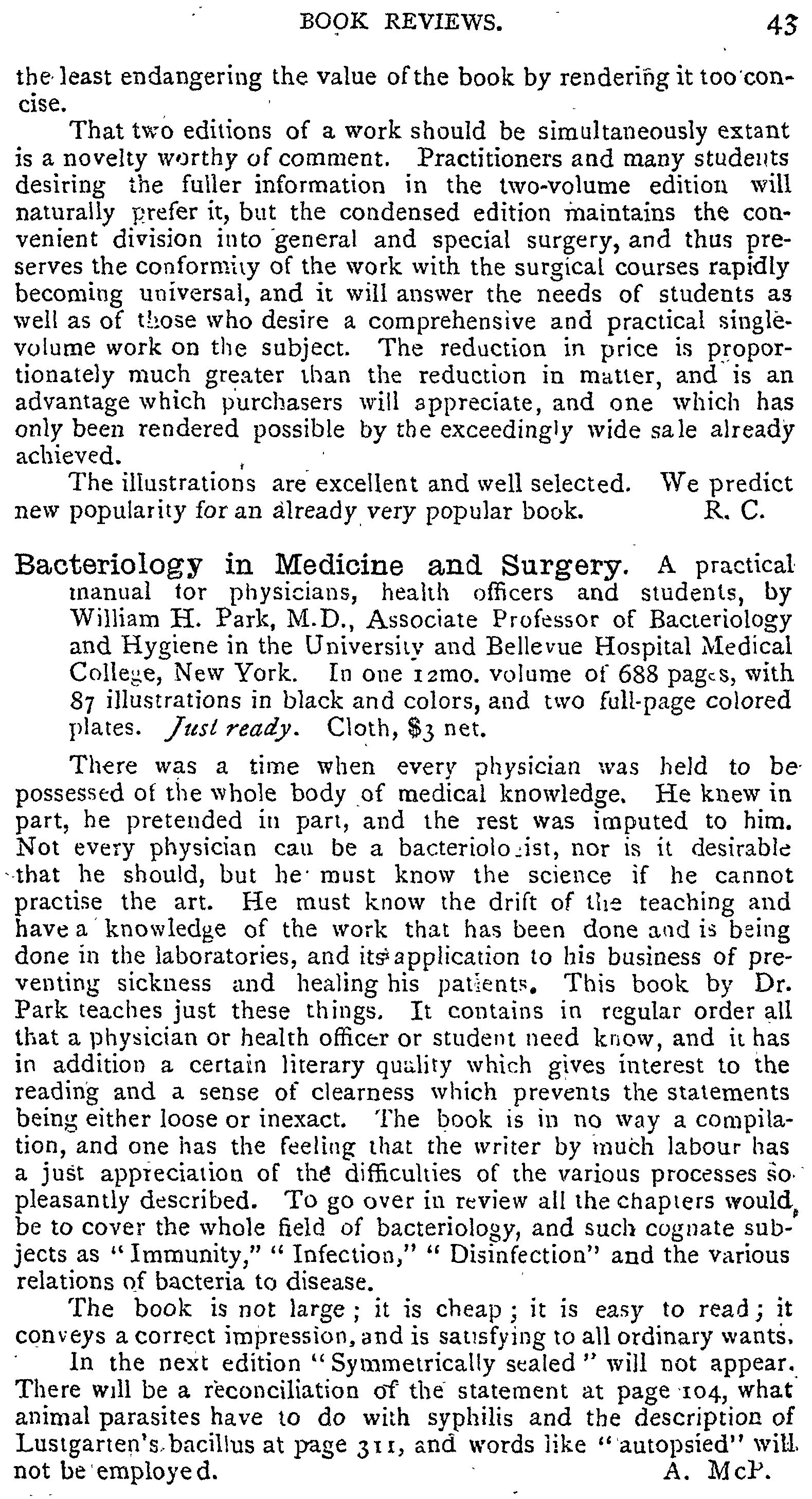 BOOK REVIEWS. 43

the least endangering the value of the book by rendering it too concise.

That two editions of a work should be simultaneously extant is a novelty worthy of comment. Practitioners and many students desiring the fuller information in the two-volume edition will naturally prefer it, but the condensed edition maintains the convenient division into general and special surgery, and thus preserves the conformity of the work with the surgical courses rapidly becoming universal, and it will answer the needs of students as well as of those who desire a comprehensive and practical single-volume work on the subject. The reduction in price is proportionately much greater than the reduction in matter, and is an advantage which purchasers will appreciate, and one which has only been rendered possible by the exceedingly wide sale already achieved.

The illustrations are excellent and well selected. We predict new popularity for an already very popular book. R. C.

Bacteriology in Medicine and Surgery. A practical manual for physicians, health officers and students, by William H. Park, M.D., Associate Professor of Bacteriology and Hygiene in the University and Bellevue Hospital Medical College, New York. In one 12mo. volume of 688 pages, with 87 illustrations in black and colors, and two full-page colored plates. Just ready. Cloth, $3 net.

There was a time when every physician was held to be possessed of the whole body of medical knowledge. He knew in part, he pretended in part, and the rest was imputed to him. Not every physician can be a bacteriologist, nor is it desirable that he should, but he must know the science if he cannot practise the art. He must know the drift of the teaching and have a knowledge of the work that has been done and is being done in the laboratories, and its application to his business of preventing sickness and healing his patients. This book by Dr. Park teaches just these things. It contains in regular order all that a physician or health officer or student need know, and it has in addition a certain literary quality which gives interest to the reading and a sense of clearness which prevents the statements being either loose or inexact. The book is in no way a compilation, and one has the feeling that the writer by much labour has a just appreciation of the difficulties of the various processes so pleasantly described. To go over in review all the chapters would be to cover the whole field of bacteriology, and such cognate subjects as "Immunity," "Infection," "Disinfection" and the various relations of bacteria to disease.

The book is not large; it is cheap; it is easy to read; it conveys a correct impression, and is satisfying to all ordinary wants.

In the next edition "Symmetrically sealed" will not appear. There will be a reconciliation of the statement at page 104, what animal parasites have to do with syphilis and the description of Lustgarten's bacillus at page 311, and words like "autopsied" will not be employed. A. McP.